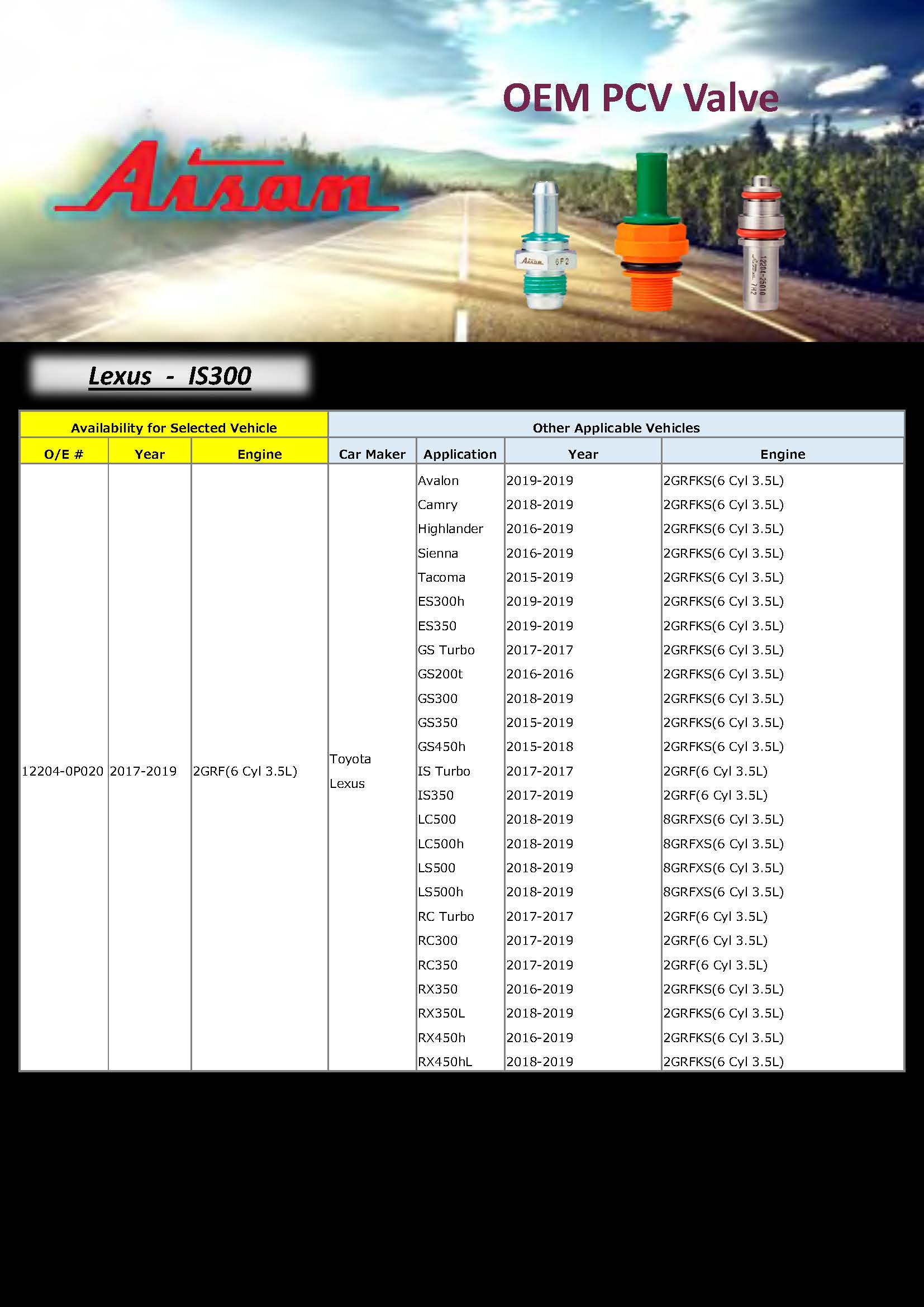 OEM PCV Valve

Aisan

Aisan 6F2

12204-25010 Aisan 7H2

Lexus - IS300

| Availability for Selected Vehicle | | | Other Applicable Vehicles | | | |
|---|---|---|---|---|---|---|
| O/E # | Year | Engine | Car Maker | Application | Year | Engine |
| 12204-0P020 | 2017-2019 | 2GRF(6 Cyl 3.5L) | Toyota Lexus | Avalon | 2019-2019 | 2GRFKS(6 Cyl 3.5L) |
| | | | | Camry | 2018-2019 | 2GRFKS(6 Cyl 3.5L) |
| | | | | Highlander | 2016-2019 | 2GRFKS(6 Cyl 3.5L) |
| | | | | Sienna | 2016-2019 | 2GRFKS(6 Cyl 3.5L) |
| | | | | Tacoma | 2015-2019 | 2GRFKS(6 Cyl 3.5L) |
| | | | | ES300h | 2019-2019 | 2GRFKS(6 Cyl 3.5L) |
| | | | | ES350 | 2019-2019 | 2GRFKS(6 Cyl 3.5L) |
| | | | | GS Turbo | 2017-2017 | 2GRFKS(6 Cyl 3.5L) |
| | | | | GS200t | 2016-2016 | 2GRFKS(6 Cyl 3.5L) |
| | | | | GS300 | 2018-2019 | 2GRFKS(6 Cyl 3.5L) |
| | | | | GS350 | 2015-2019 | 2GRFKS(6 Cyl 3.5L) |
| | | | | GS450h | 2015-2018 | 2GRFKS(6 Cyl 3.5L) |
| | | | | IS Turbo | 2017-2017 | 2GRF(6 Cyl 3.5L) |
| | | | | IS350 | 2017-2019 | 2GRF(6 Cyl 3.5L) |
| | | | | LC500 | 2018-2019 | 8GRFXS(6 Cyl 3.5L) |
| | | | | LC500h | 2018-2019 | 8GRFXS(6 Cyl 3.5L) |
| | | | | LS500 | 2018-2019 | 8GRFXS(6 Cyl 3.5L) |
| | | | | LS500h | 2018-2019 | 8GRFXS(6 Cyl 3.5L) |
| | | | | RC Turbo | 2017-2017 | 2GRF(6 Cyl 3.5L) |
| | | | | RC300 | 2017-2019 | 2GRF(6 Cyl 3.5L) |
| | | | | RC350 | 2017-2019 | 2GRF(6 Cyl 3.5L) |
| | | | | RX350 | 2016-2019 | 2GRFKS(6 Cyl 3.5L) |
| | | | | RX350L | 2018-2019 | 2GRFKS(6 Cyl 3.5L) |
| | | | | RX450h | 2016-2019 | 2GRFKS(6 Cyl 3.5L) |
| | | | | RX450hL | 2018-2019 | 2GRFKS(6 Cyl 3.5L) |